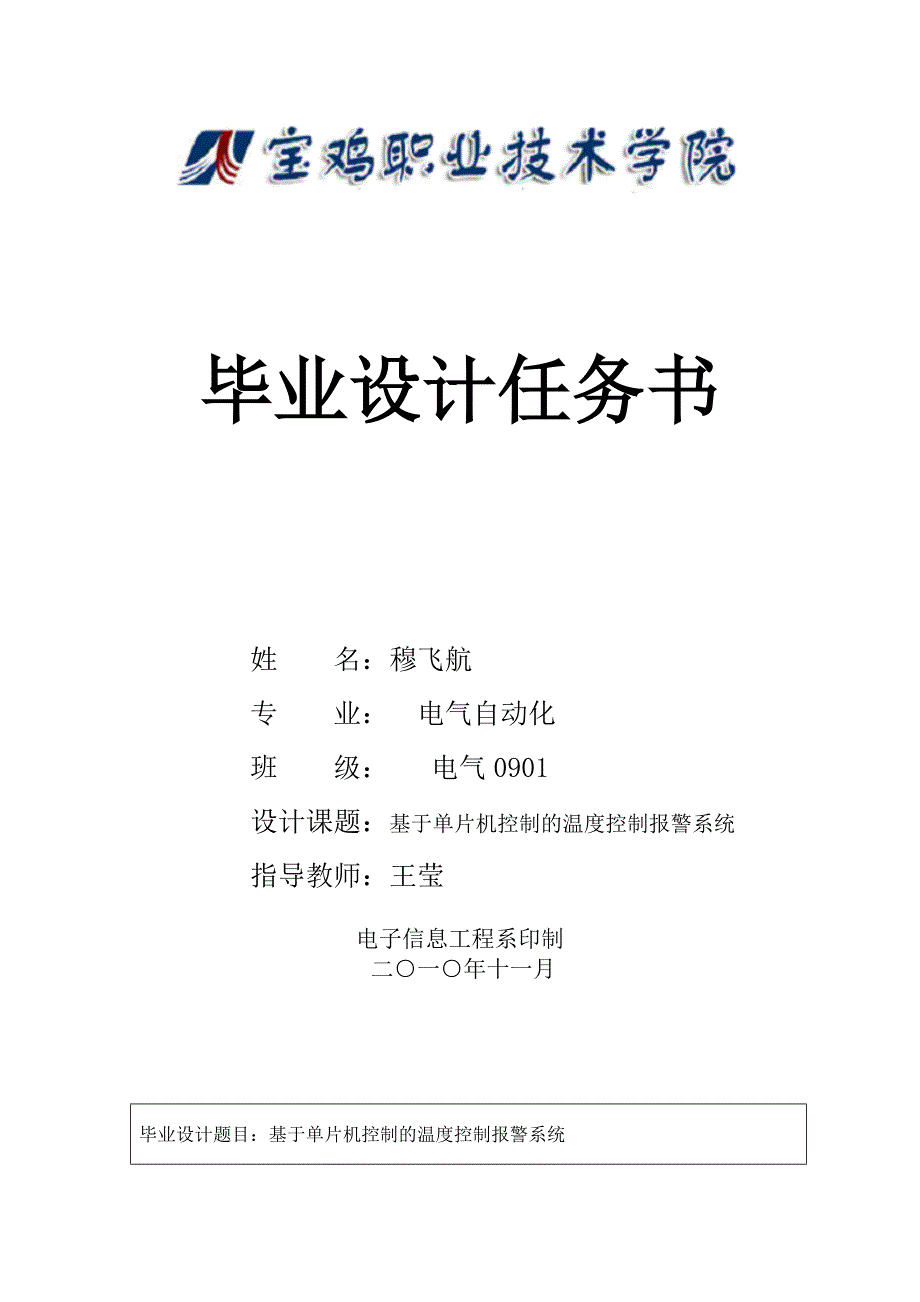 宝鸡职业技术学院

毕业设计任务书

姓　　名：穆飞航

专　　业：　电气自动化

班　　级：　电气 0901

设计课题：基于单片机控制的温度控制报警系统

指导教师：王莹

电子信息工程系印制
二〇一〇年十一月

毕业设计题目：基于单片机控制的温度控制报警系统